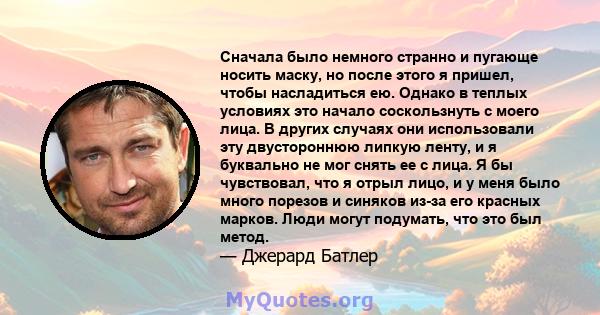 Сначала было немного странно и пугающе носить маску, но после этого я пришел, чтобы насладиться ею. Однако в теплых условиях это начало соскользнуть с моего лица. В других случаях они использовали эту двустороннюю липкую ленту, и я буквально не мог снять ее с лица. Я бы чувствовал, что я отрыл лицо, и у меня было много порезов и синяков из-за его красных марков. Люди могут подумать, что это был метод.
— Джерард Батлер

MyQuotes.org